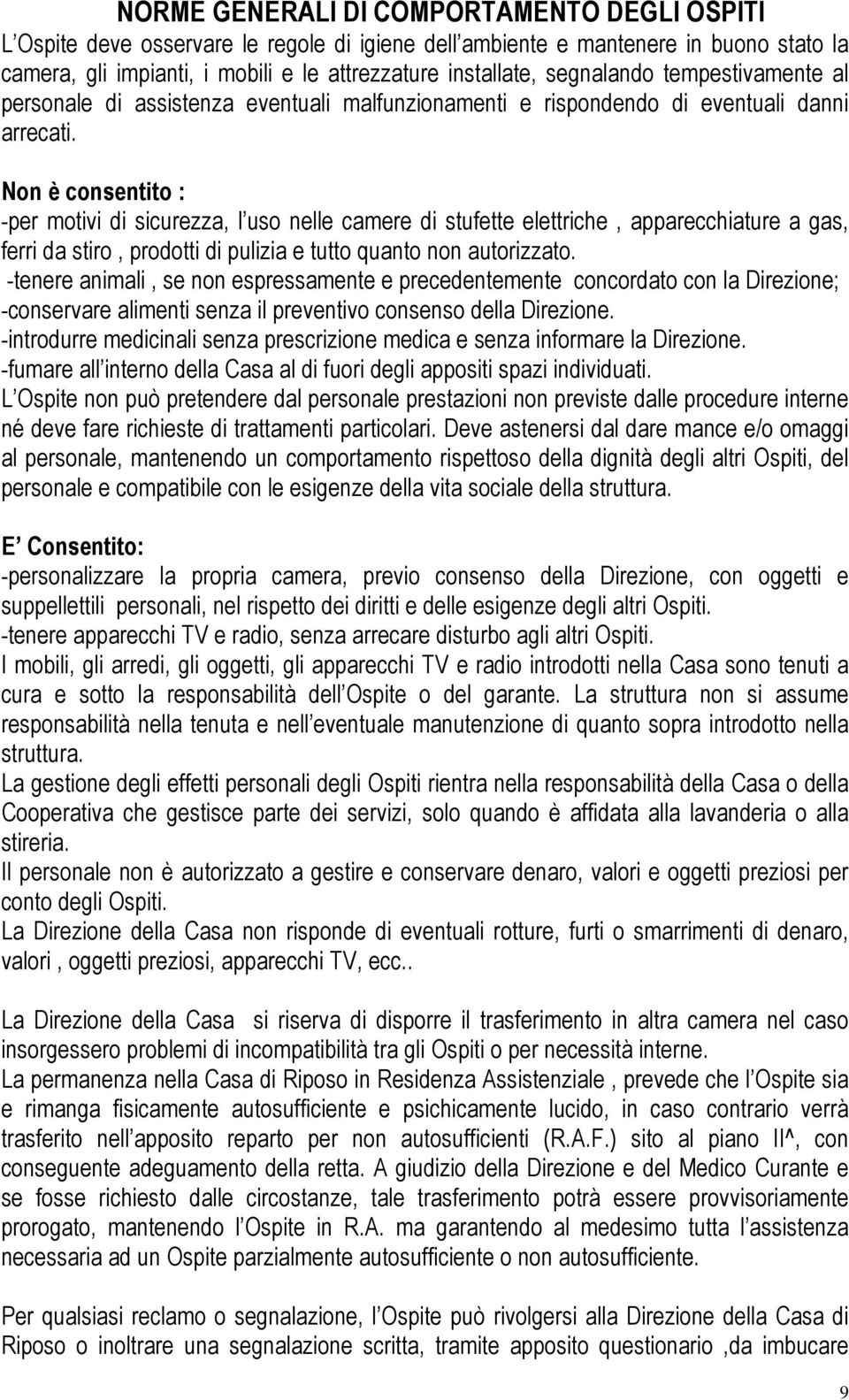 NORME GENERALI DI COMPORTAMENTO DEGLI OSPITI
L Ospite deve osservare le regole di igiene dell ambiente e mantenere in buono stato la camera, gli impianti, i mobili e le attrezzature installate, segnalando tempestivamente al personale di assistenza eventuali malfunzionamenti e rispondendo di eventuali danni arrecati.

Non è consentito :
-per motivi di sicurezza, l uso nelle camere di stufette elettriche , apparecchiature a gas, ferri da stiro , prodotti di pulizia e tutto quanto non autorizzato.
-tenere animali , se non espressamente e precedentemente concordato con la Direzione;
-conservare alimenti senza il preventivo consenso della Direzione.
-introdurre medicinali senza prescrizione medica e senza informare la Direzione.
-fumare all interno della Casa al di fuori degli appositi spazi individuati.
L Ospite non può pretendere dal personale prestazioni non previste dalle procedure interne né deve fare richieste di trattamenti particolari. Deve astenersi dal dare mance e/o omaggi al personale, mantenendo un comportamento rispettoso della dignità degli altri Ospiti, del personale e compatibile con le esigenze della vita sociale della struttura.

E Consentito:
-personalizzare la propria camera, previo consenso della Direzione, con oggetti e suppellettili personali, nel rispetto dei diritti e delle esigenze degli altri Ospiti.
-tenere apparecchi TV e radio, senza arrecare disturbo agli altri Ospiti.
I mobili, gli arredi, gli oggetti, gli apparecchi TV e radio introdotti nella Casa sono tenuti a cura e sotto la responsabilità dell Ospite o del garante. La struttura non si assume responsabilità nella tenuta e nell eventuale manutenzione di quanto sopra introdotto nella struttura.
La gestione degli effetti personali degli Ospiti rientra nella responsabilità della Casa o della Cooperativa che gestisce parte dei servizi, solo quando è affidata alla lavanderia o alla stireria.
Il personale non è autorizzato a gestire e conservare denaro, valori e oggetti preziosi per conto degli Ospiti.
La Direzione della Casa non risponde di eventuali rotture, furti o smarrimenti di denaro, valori , oggetti preziosi, apparecchi TV, ecc..

La Direzione della Casa si riserva di disporre il trasferimento in altra camera nel caso insorgessero problemi di incompatibilità tra gli Ospiti o per necessità interne.
La permanenza nella Casa di Riposo in Residenza Assistenziale , prevede che l Ospite sia e rimanga fisicamente autosufficiente e psichicamente lucido, in caso contrario verrà trasferito nell apposito reparto per non autosufficienti (R.A.F.) sito al piano II^, con conseguente adeguamento della retta. A giudizio della Direzione e del Medico Curante e se fosse richiesto dalle circostanze, tale trasferimento potrà essere provvisoriamente prorogato, mantenendo l Ospite in R.A. ma garantendo al medesimo tutta l assistenza necessaria ad un Ospite parzialmente autosufficiente o non autosufficiente.

Per qualsiasi reclamo o segnalazione, l Ospite può rivolgersi alla Direzione della Casa di Riposo o inoltrare una segnalazione scritta, tramite apposito questionario ,da imbucare

9